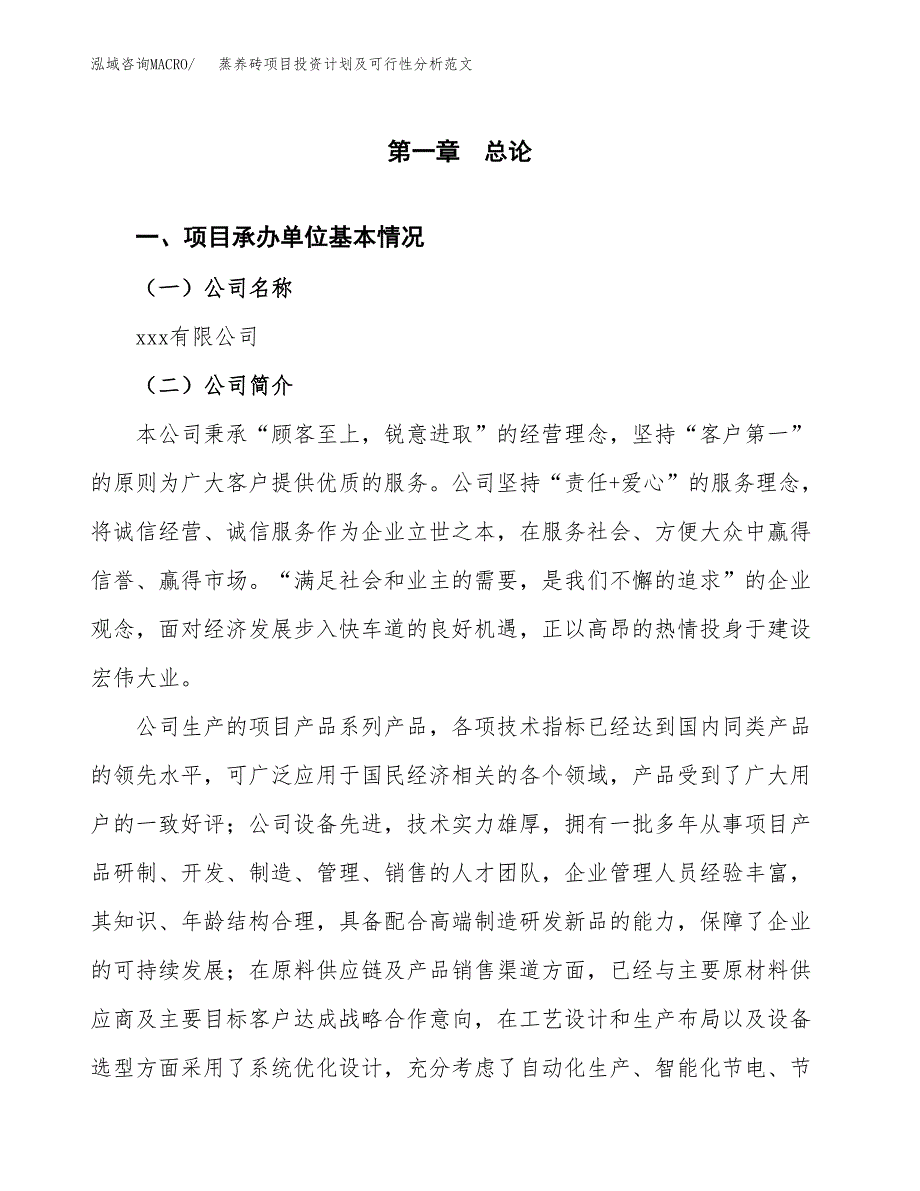 泓域咨询MACRO/　蒸养砖项目投资计划及可行性分析范文

第一章　总论

一、项目承办单位基本情况

（一）公司名称

xxx有限公司

（二）公司简介

本公司秉承“顾客至上，锐意进取”的经营理念，坚持“客户第一”的原则为广大客户提供优质的服务。公司坚持“责任+爱心”的服务理念，将诚信经营、诚信服务作为企业立世之本，在服务社会、方便大众中赢得信誉、赢得市场。“满足社会和业主的需要，是我们不懈的追求”的企业观念，面对经济发展步入快车道的良好机遇，正以高昂的热情投身于建设宏伟大业。

公司生产的项目产品系列产品，各项技术指标已经达到国内同类产品的领先水平，可广泛应用于国民经济相关的各个领域，产品受到了广大用户的一致好评；公司设备先进，技术实力雄厚，拥有一批多年从事项目产品研制、开发、制造、管理、销售的人才团队，企业管理人员经验丰富，其知识、年龄结构合理，具备配合高端制造研发新品的能力，保障了企业的可持续发展；在原料供应链及产品销售渠道方面，已经与主要原材料供应商及主要目标客户达成战略合作意向，在工艺设计和生产布局以及设备选型方面采用了系统优化设计，充分考虑了自动化生产、智能化节电、节